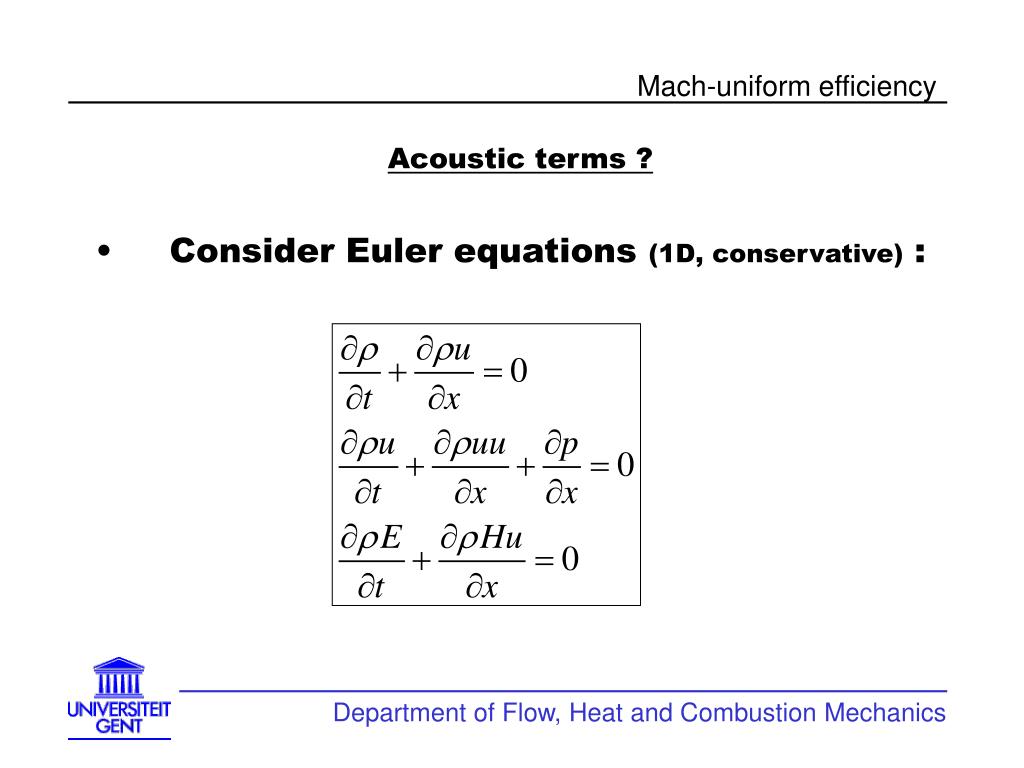 Mach-uniform efficiency

Acoustic terms ?

• Consider Euler equations (1D, conservative) :

$\frac{\partial \rho}{\partial t} + \frac{\partial \rho u}{\partial x} = 0$
$\frac{\partial \rho u}{\partial t} + \frac{\partial \rho uu}{\partial x} + \frac{\partial p}{\partial x} = 0$
$\frac{\partial \rho E}{\partial t} + \frac{\partial \rho Hu}{\partial x} = 0$

UNIVERSITEIT GENT

Department of Flow, Heat and Combustion Mechanics